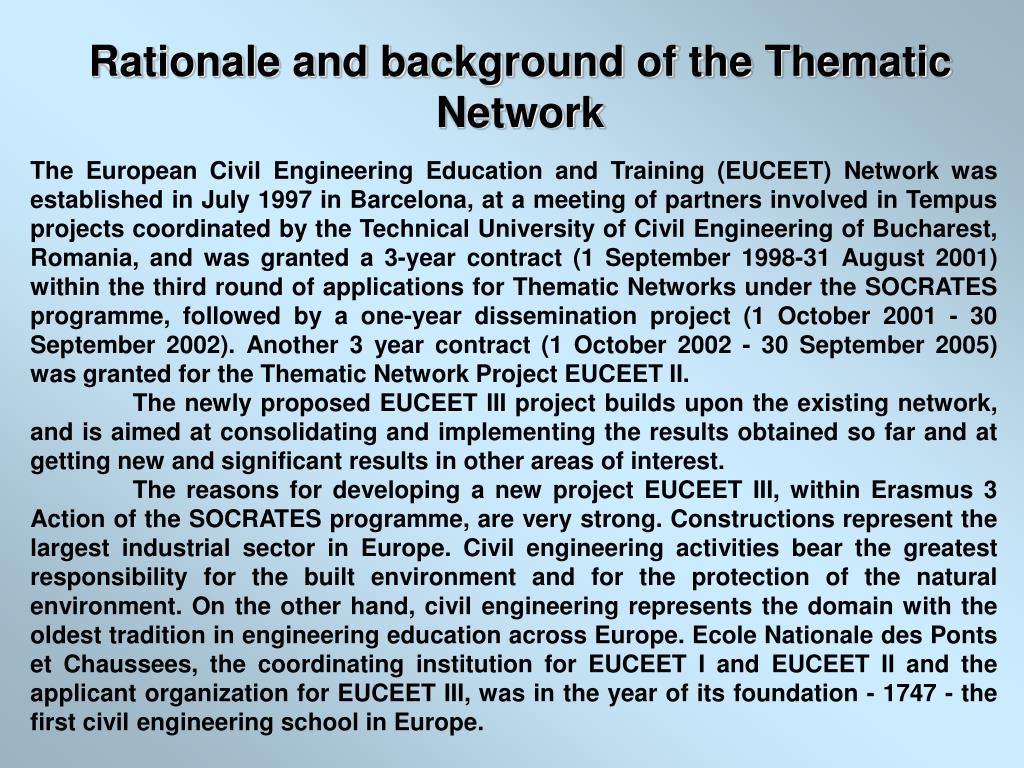 Rationale and background of the Thematic Network

The European Civil Engineering Education and Training (EUCEET) Network was established in July 1997 in Barcelona, at a meeting of partners involved in Tempus projects coordinated by the Technical University of Civil Engineering of Bucharest, Romania, and was granted a 3-year contract (1 September 1998-31 August 2001) within the third round of applications for Thematic Networks under the SOCRATES programme, followed by a one-year dissemination project (1 October 2001 - 30 September 2002). Another 3 year contract (1 October 2002 - 30 September 2005) was granted for the Thematic Network Project EUCEET II.

The newly proposed EUCEET III project builds upon the existing network, and is aimed at consolidating and implementing the results obtained so far and at getting new and significant results in other areas of interest.

The reasons for developing a new project EUCEET III, within Erasmus 3 Action of the SOCRATES programme, are very strong. Constructions represent the largest industrial sector in Europe. Civil engineering activities bear the greatest responsibility for the built environment and for the protection of the natural environment. On the other hand, civil engineering represents the domain with the oldest tradition in engineering education across Europe. Ecole Nationale des Ponts et Chaussees, the coordinating institution for EUCEET I and EUCEET II and the applicant organization for EUCEET III, was in the year of its foundation - 1747 - the first civil engineering school in Europe.